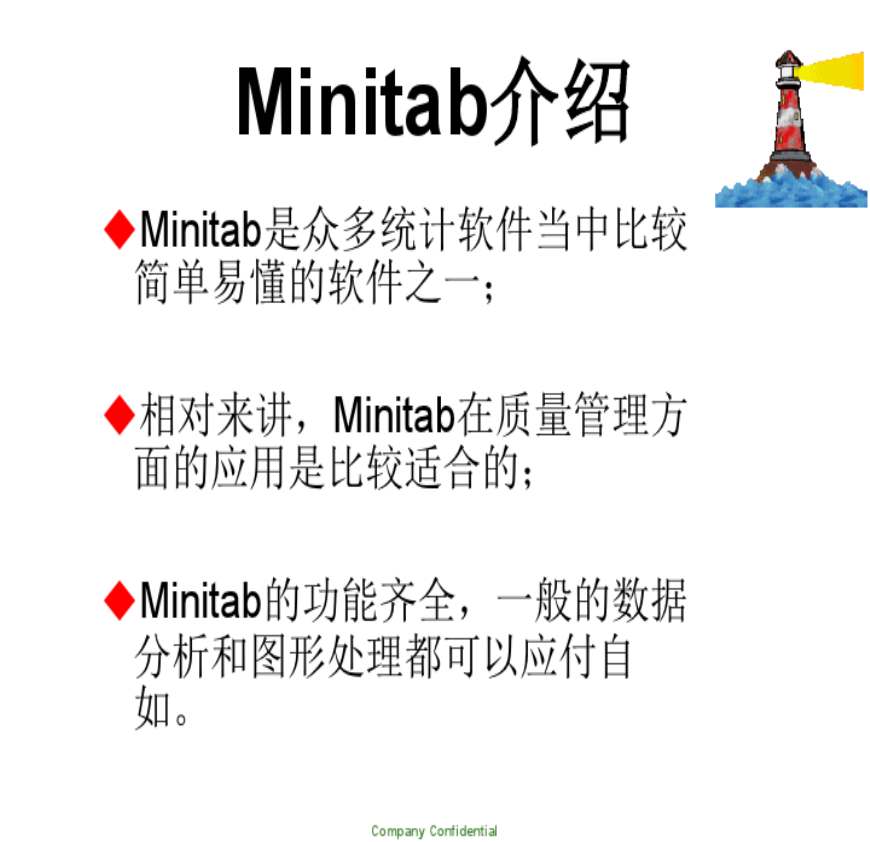 Minitab介绍

◆Minitab是众多统计软件当中比较简单易懂的软件之一;

◆相对来讲,Minitab在质量管理方面的应用是比较适合的;

◆Minitab的功能齐全,一般的数据分析和图形处理都可以应付自如。

Company Confidential